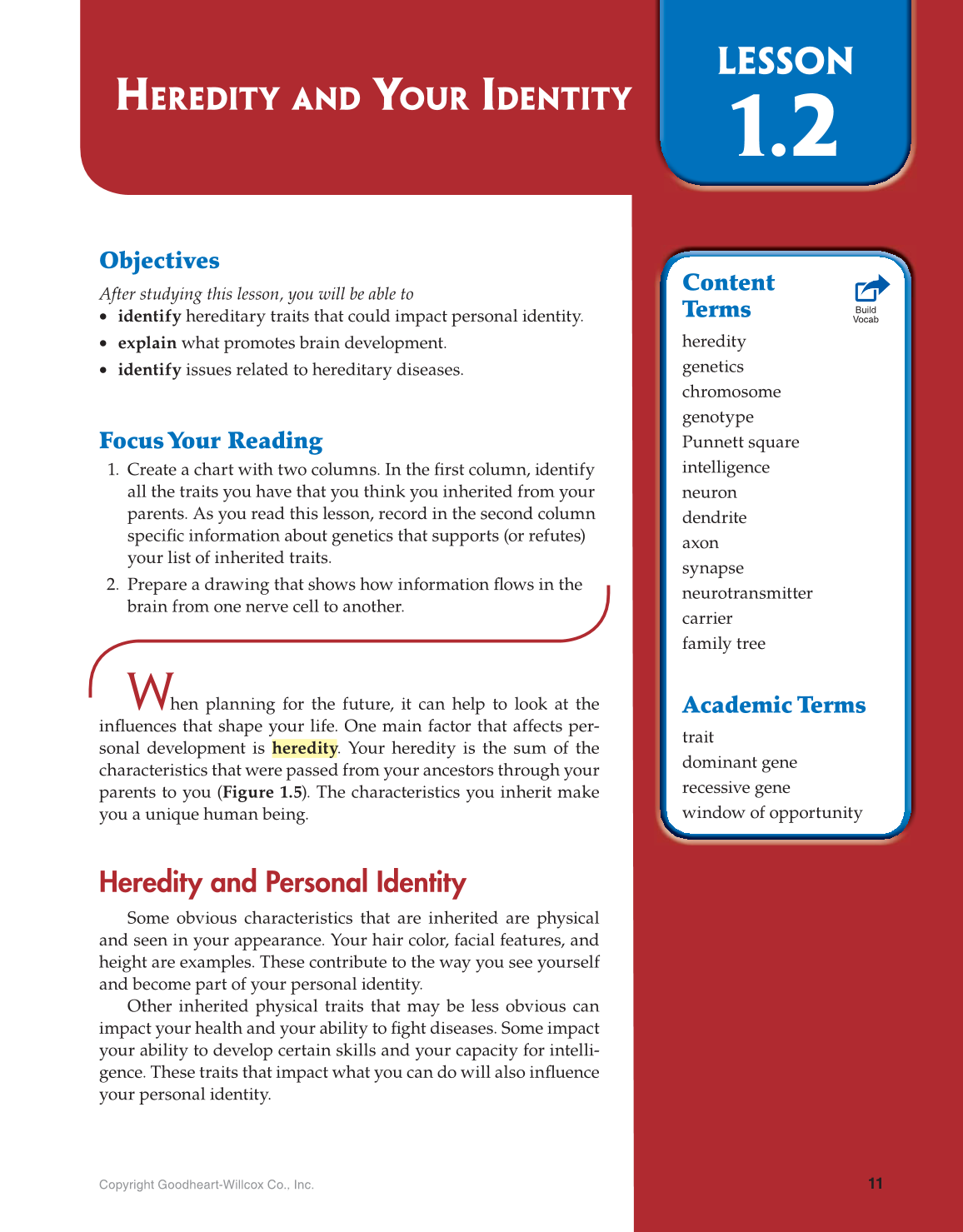 HEREDITY AND YOUR IDENTITY

LESSON 1.2

Objectives

After studying this lesson, you will be able to

• identify hereditary traits that could impact personal identity.
• explain what promotes brain development.
• identify issues related to hereditary diseases.

Focus Your Reading

1. Create a chart with two columns. In the first column, identify all the traits you have that you think you inherited from your parents. As you read this lesson, record in the second column specific information about genetics that supports (or refutes) your list of inherited traits.
2. Prepare a drawing that shows how information flows in the brain from one nerve cell to another.

When planning for the future, it can help to look at the influences that shape your life. One main factor that affects personal development is heredity. Your heredity is the sum of the characteristics that were passed from your ancestors through your parents to you (Figure 1.5). The characteristics you inherit make you a unique human being.

Heredity and Personal Identity

Some obvious characteristics that are inherited are physical and seen in your appearance. Your hair color, facial features, and height are examples. These contribute to the way you see yourself and become part of your personal identity.

Other inherited physical traits that may be less obvious can impact your health and your ability to fight diseases. Some impact your ability to develop certain skills and your capacity for intelligence. These traits that impact what you can do will also influence your personal identity.

Content Terms

Build Vocab

heredity
genetics
chromosome
genotype
Punnett square
intelligence
neuron
dendrite
axon
synapse
neurotransmitter
carrier
family tree

Academic Terms

trait
dominant gene
recessive gene
window of opportunity

Copyright Goodheart-Willcox Co., Inc.

11